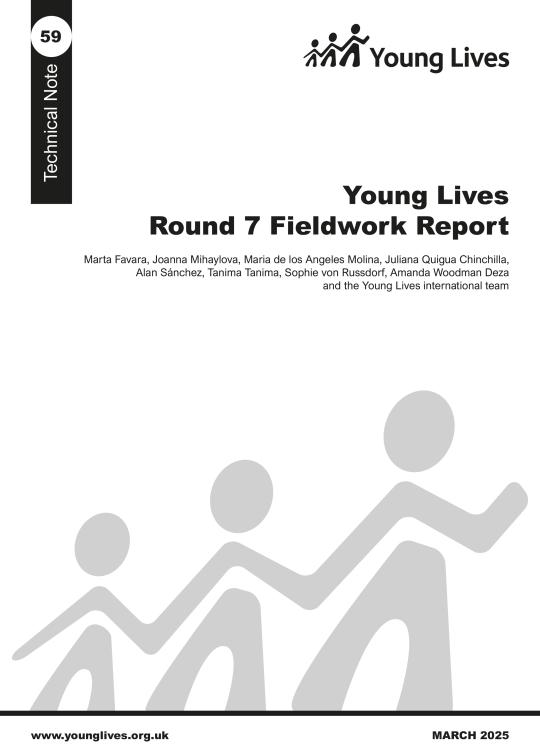 59

Technical Note

Young Lives

Young Lives
Round 7 Fieldwork Report

Marta Favara, Joanna Mihaylova, Maria de los Angeles Molina, Juliana Quigua Chinchilla, Alan Sánchez, Tanima Tanima, Sophie von Russdorf, Amanda Woodman Deza and the Young Lives international team

www.younglives.org.uk

MARCH 2025